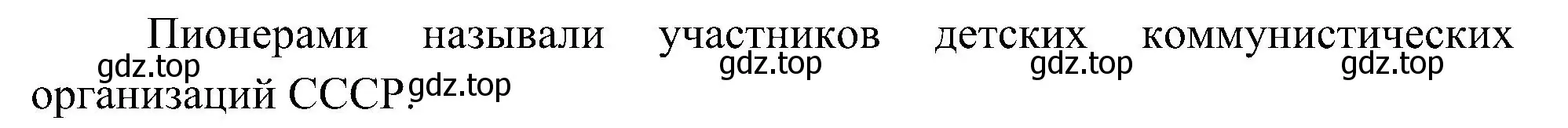 Пионерами называли участников детских коммунистических организаций СССР.

gdz.top gdz.top gdz.top gdz.top gdz.top